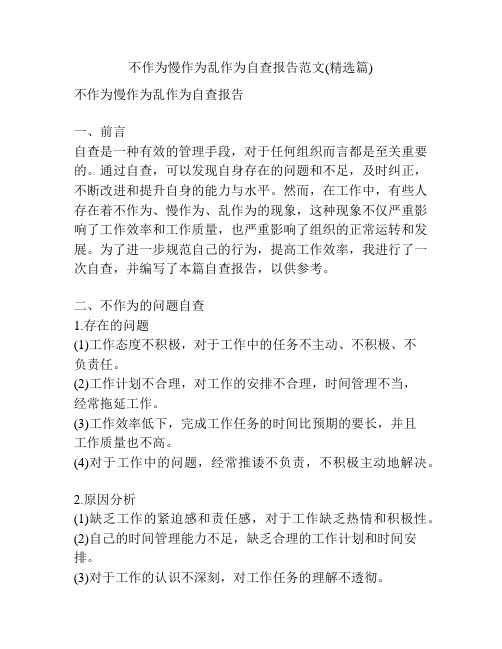 不作为慢作为乱作为自查报告范文(精选篇)

不作为慢作为乱作为自查报告

一、前言
自查是一种有效的管理手段，对于任何组织而言都是至关重要的。通过自查，可以发现自身存在的问题和不足，及时纠正，不断改进和提升自身的能力与水平。然而，在工作中，有些人存在着不作为、慢作为、乱作为的现象，这种现象不仅严重影响了工作效率和工作质量，也严重影响了组织的正常运转和发展。为了进一步规范自己的行为，提高工作效率，我进行了一次自查，并编写了本篇自查报告，以供参考。

二、不作为的问题自查
1.存在的问题
(1)工作态度不积极，对于工作中的任务不主动、不积极、不负责任。
(2)工作计划不合理，对工作的安排不合理，时间管理不当，经常拖延工作。
(3)工作效率低下，完成工作任务的时间比预期的要长，并且工作质量也不高。
(4)对于工作中的问题，经常推诿不负责，不积极主动地解决。

2.原因分析
(1)缺乏工作的紧迫感和责任感，对于工作缺乏热情和积极性。
(2)自己的时间管理能力不足，缺乏合理的工作计划和时间安排。
(3)对于工作的认识不深刻，对工作任务的理解不透彻。